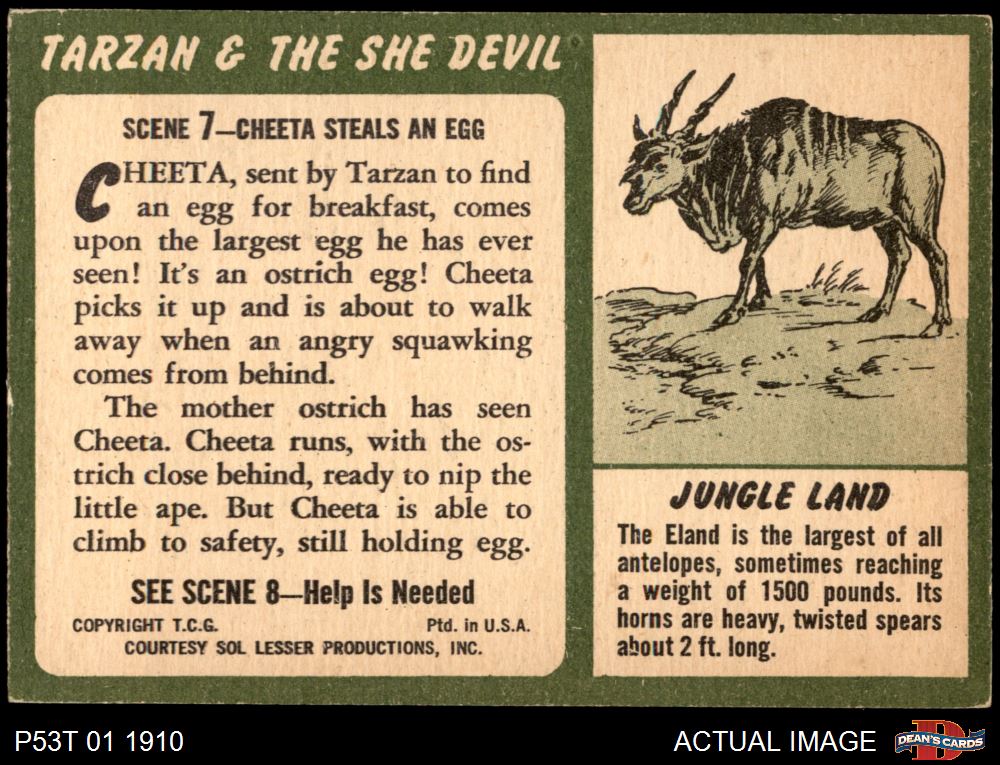 TARZAN & THE SHE DEVIL

SCENE 7—CHEETA STEALS AN EGG

CHEETA, sent by Tarzan to find an egg for breakfast, comes upon the largest egg he has ever seen! It's an ostrich egg! Cheeta picks it up and is about to walk away when an angry squawking comes from behind.

The mother ostrich has seen Cheeta. Cheeta runs, with the ostrich close behind, ready to nip the little ape. But Cheeta is able to climb to safety, still holding egg.

SEE SCENE 8—Help Is Needed

COPYRIGHT T.C.G. Ptd. in U.S.A.
COURTESY SOL LESSER PRODUCTIONS, INC.

JUNGLE LAND

The Eland is the largest of all antelopes, sometimes reaching a weight of 1500 pounds. Its horns are heavy, twisted spears about 2 ft. long.

P53T 01 1910

ACTUAL IMAGE

DEAN'S CARDS